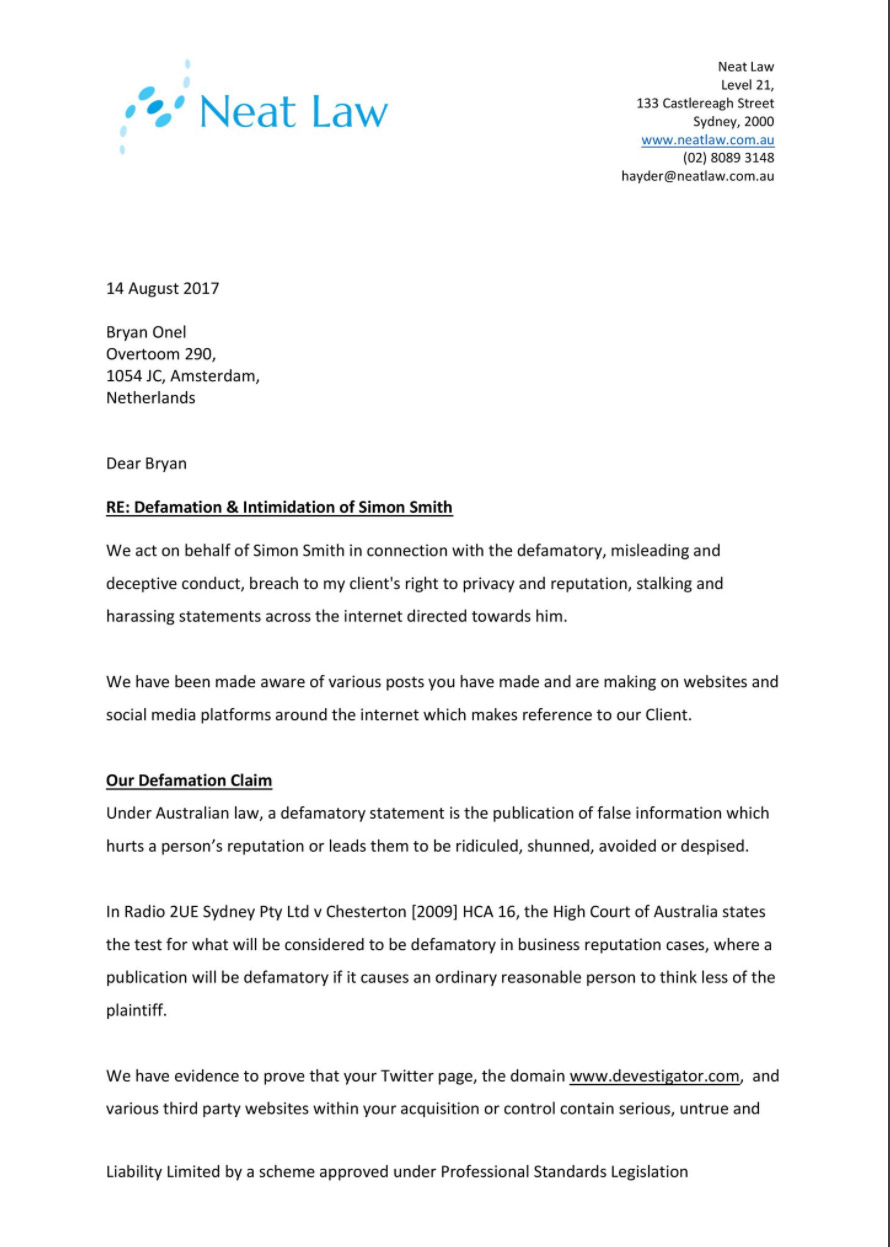 Neat Law

Neat Law
Level 21,
133 Castlereagh Street
Sydney, 2000
www.neatlaw.com.au
(02) 8089 3148
hayder@neatlaw.com.au

14 August 2017

Bryan Onel
Overtoom 290,
1054 JC, Amsterdam,
Netherlands

Dear Bryan

RE: Defamation & Intimidation of Simon Smith

We act on behalf of Simon Smith in connection with the defamatory, misleading and deceptive conduct, breach to my client's right to privacy and reputation, stalking and harassing statements across the internet directed towards him.

We have been made aware of various posts you have made and are making on websites and social media platforms around the internet which makes reference to our Client.

Our Defamation Claim
Under Australian law, a defamatory statement is the publication of false information which hurts a person's reputation or leads them to be ridiculed, shunned, avoided or despised.

In Radio 2UE Sydney Pty Ltd v Chesterton [2009] HCA 16, the High Court of Australia states the test for what will be considered to be defamatory in business reputation cases, where a publication will be defamatory if it causes an ordinary reasonable person to think less of the plaintiff.

We have evidence to prove that your Twitter page, the domain www.devestigator.com, and various third party websites within your acquisition or control contain serious, untrue and

Liability Limited by a scheme approved under Professional Standards Legislation